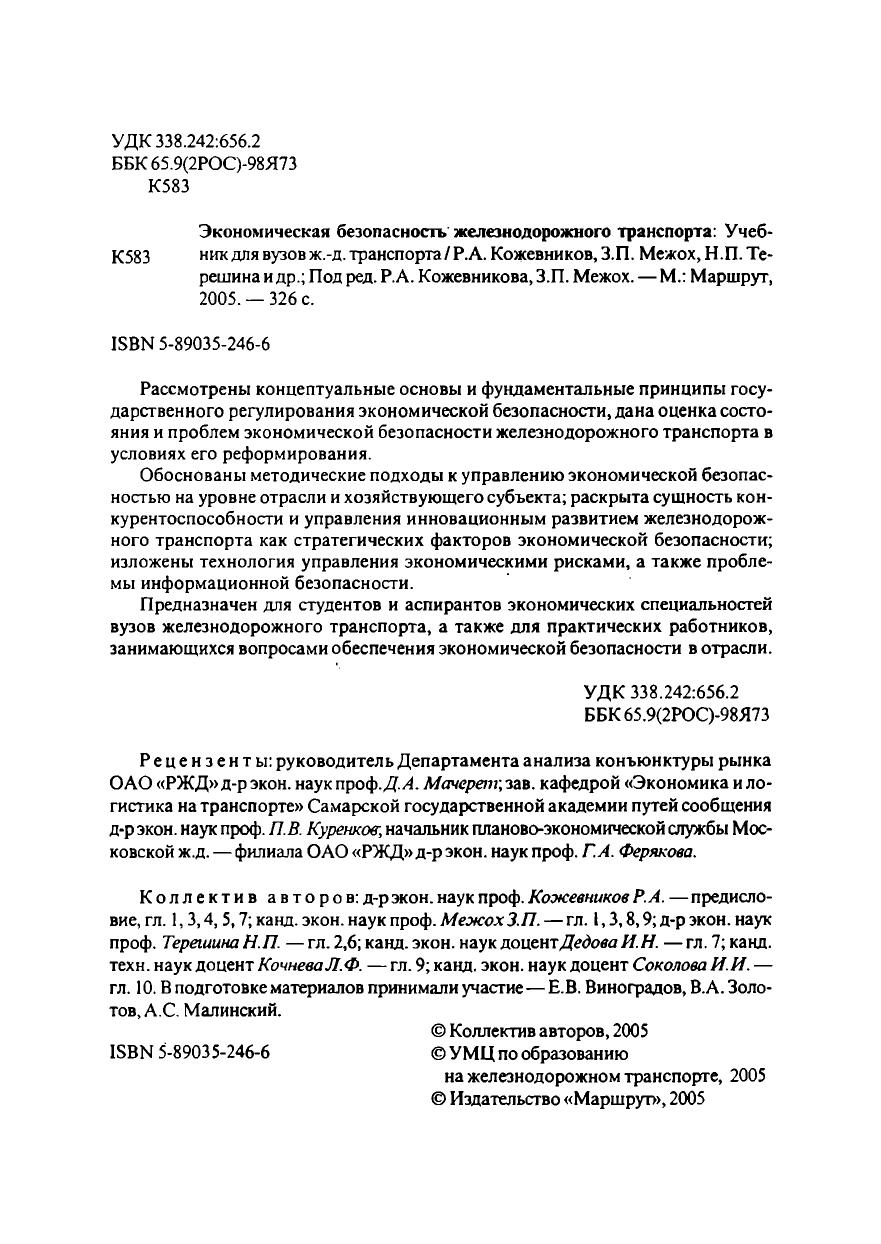 УДК 338.242:656.2
ББК 65.9(2РОС)-98Я73
К583

К583

Экономическая безопасность железнодорожного транспорта: Учебник для вузов ж.-д. транспорта / Р.А. Кожевников, З.П. Межох, Н.П. Терешина и др.; Под ред. Р.А. Кожевникова, З.П. Межох. — М.: Маршрут, 2005. — 326 с.

ISBN 5-89035-246-6

Рассмотрены концептуальные основы и фундаментальные принципы государственного регулирования экономической безопасности, дана оценка состояния и проблем экономической безопасности железнодорожного транспорта в условиях его реформирования.

Обоснованы методические подходы к управлению экономической безопасностью на уровне отрасли и хозяйствующего субъекта; раскрыта сущность конкурентоспособности и управления инновационным развитием железнодорожного транспорта как стратегических факторов экономической безопасности; изложены технология управления экономическими рисками, а также проблемы информационной безопасности.

Предназначен для студентов и аспирантов экономических специальностей вузов железнодорожного транспорта, а также для практических работников, занимающихся вопросами обеспечения экономической безопасности в отрасли.

УДК 338.242:656.2
ББК 65.9(2РОС)-98Я73

Рецензенты: руководитель Департамента анализа конъюнктуры рынка ОАО «РЖД» д-р экон. наук проф. Д.А. Мачерет; зав. кафедрой «Экономика и логистика на транспорте» Самарской государственной академии путей сообщения д-р экон. наук проф. П.В. Куренков; начальник планово-экономической службы Московской ж.д. — филиала ОАО «РЖД» д-р экон. наук проф. Г.А. Ферякова.

Коллектив авторов: д-р экон. наук проф. Кожевников Р.А. — предисловие, гл. 1, 3, 4, 5, 7; канд. экон. наук проф. Межох З.П. — гл. 1, 3, 8, 9; д-р экон. наук проф. Терешина Н.П. — гл. 2,6; канд. экон. наук доцент Дедова И.Н. — гл. 7; канд. техн. наук доцент Кочнева Л.Ф. — гл. 9; канд. экон. наук доцент Соколова И.И. — гл. 10. В подготовке материалов принимали участие — Е.В. Виноградов, В.А. Золотов, А.С. Малинский.

ISBN 5-89035-246-6

© Коллектив авторов, 2005
© УМЦ по образованию на железнодорожном транспорте, 2005
© Издательство «Маршрут», 2005